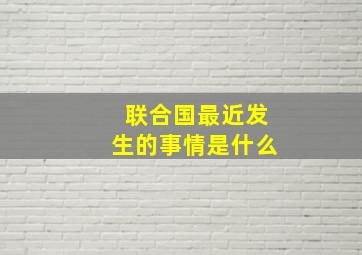 联合国最近发生的事情是什么